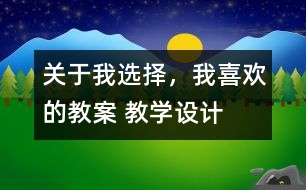 关于我选择，我喜欢的教案 教学设计